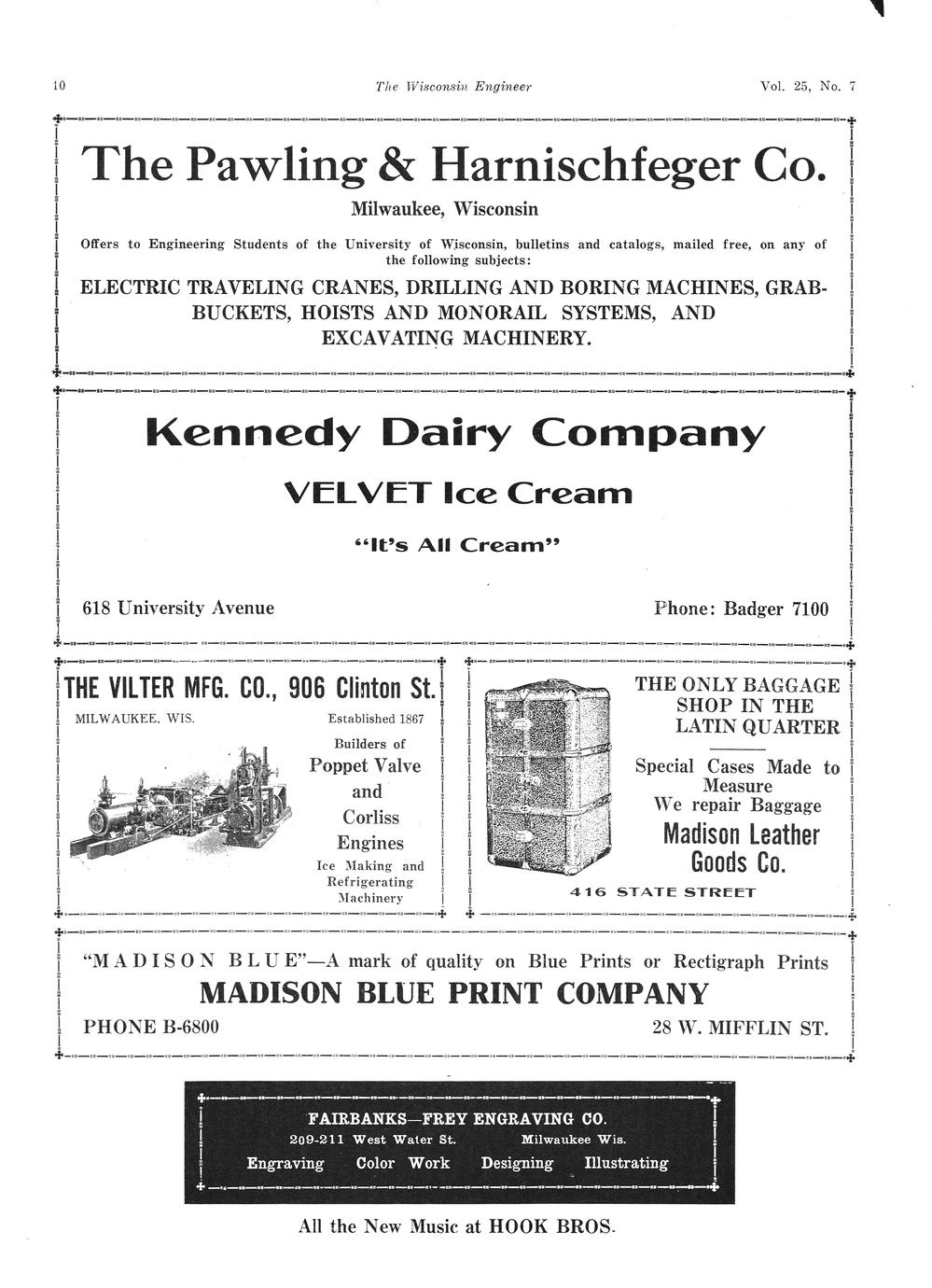 10 The Wisconsin Engineer Vol. 25, No. 7

The Pawling & Harnischfeger Co.

Milwaukee, Wisconsin

Offers to Engineering Students of the University of Wisconsin, bulletins and catalogs, mailed free, on any of the following subjects:

ELECTRIC TRAVELING CRANES, DRILLING AND BORING MACHINES, GRAB-BUCKETS, HOISTS AND MONORAIL SYSTEMS, AND EXCAVATING MACHINERY.

Kennedy Dairy Company

VELVET Ice Cream

"It's All Cream"

618 University Avenue

Phone: Badger 7100

THE VILTER MFG. CO., 906 Clinton St.

MILWAUKEE, WIS.

Established 1867

Builders of

Poppet Valve and Corliss Engines

Ice Making and Refrigerating Machinery

THE ONLY BAGGAGE SHOP IN THE LATIN QUARTER

Special Cases Made to Measure

We repair Baggage

Madison Leather Goods Co.

416 STATE STREET

"MADISON BLUE"—A mark of quality on Blue Prints or Rectigraph Prints

MADISON BLUE PRINT COMPANY

PHONE B-6800

28 W. MIFFLIN ST.

FAIRBANKS—FREY ENGRAVING CO.

209-211 West Water St. Milwaukee Wis.

Engraving Color Work Designing Illustrating

All the New Music at HOOK BROS.